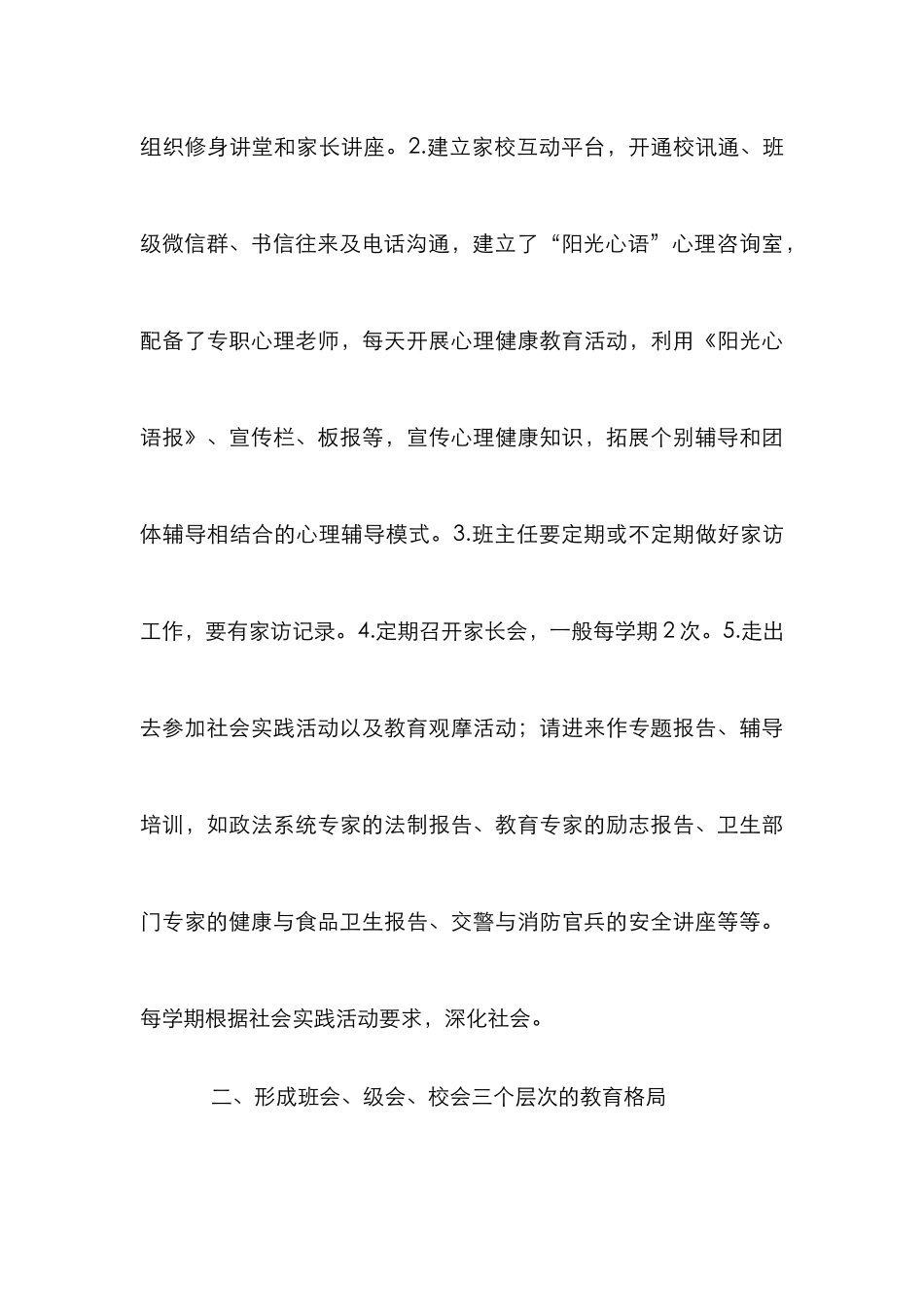 组织修身讲堂和家长讲座。2.建立家校互动平台，开通校讯通、班级微信群、书信往来及电话沟通，建立了“阳光心语”心理咨询室，配备了专职心理老师，每天开展心理健康教育活动，利用《阳光心语报》、宣传栏、板报等，宣传心理健康知识，拓展个别辅导和团体辅导相结合的心理辅导模式。3.班主任要定期或不定期做好家访工作，要有家访记录。4.定期召开家长会，一般每学期2次。5.走出去参加社会实践活动以及教育观摩活动；请进来作专题报告、辅导培训，如政法系统专家的法制报告、教育专家的励志报告、卫生部门专家的健康与食品卫生报告、交警与消防官兵的安全讲座等等。每学期根据社会实践活动要求，深化社会。

二、形成班会、级会、校会三个层次的教育格局